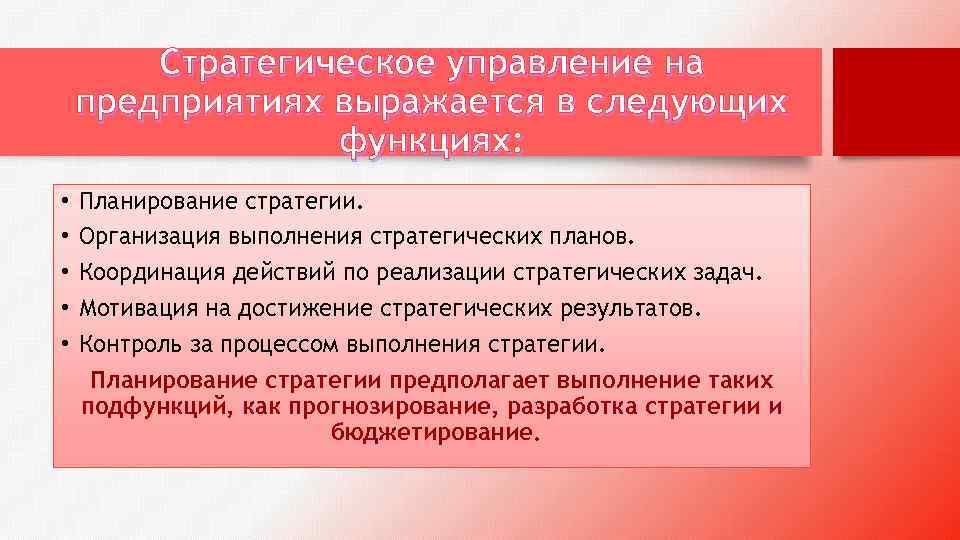 Стратегическое управление на предприятиях выражается в следующих функциях:

• Планирование стратегии.
• Организация выполнения стратегических планов.
• Координация действий по реализации стратегических задач.
• Мотивация на достижение стратегических результатов.
• Контроль за процессом выполнения стратегии.

Планирование стратегии предполагает выполнение таких подфункций, как прогнозирование, разработка стратегии и бюджетирование.